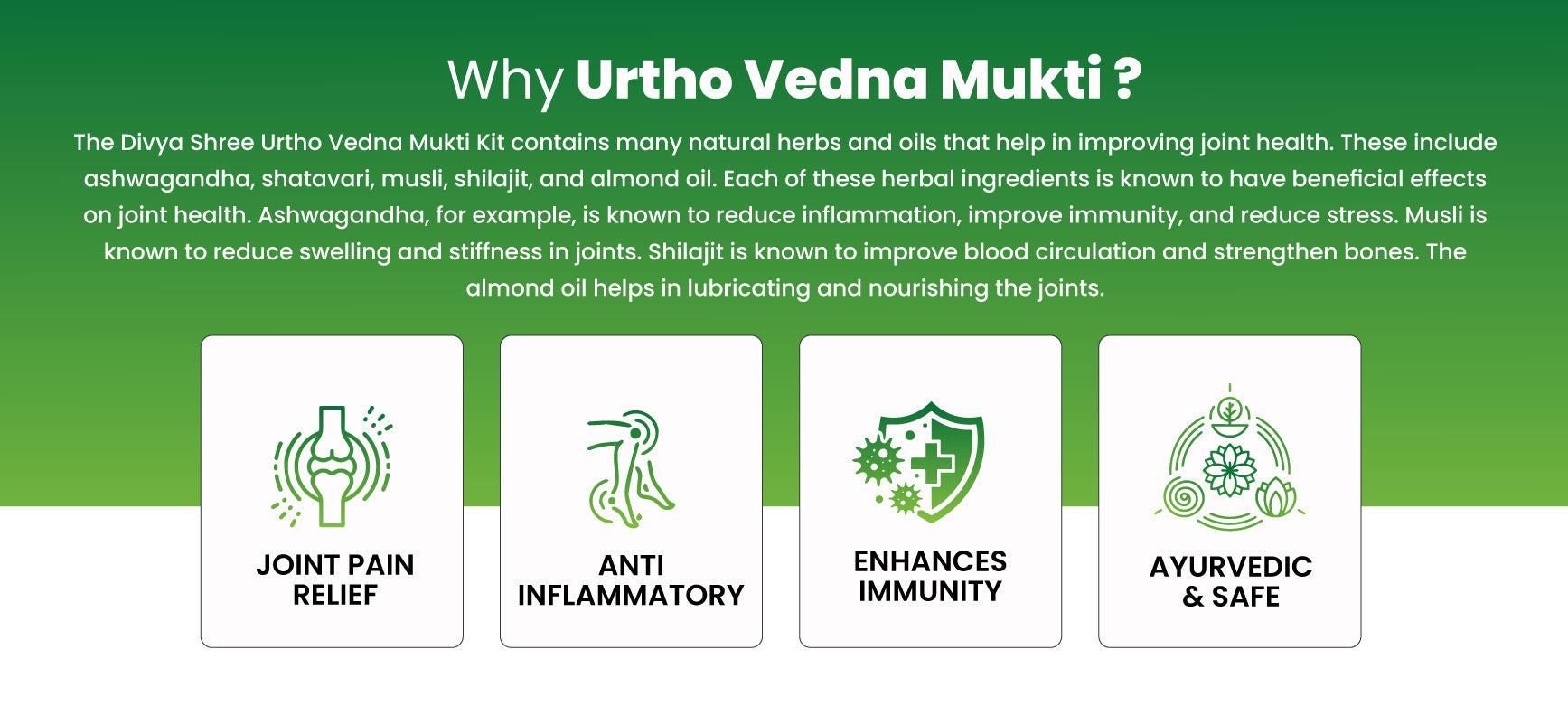 Why Urtho Vedna Mukti ?

The Divya Shree Urtho Vedna Mukti Kit contains many natural herbs and oils that help in improving joint health. These include ashwagandha, shatavari, musli, shilajit, and almond oil. Each of these herbal ingredients is known to have beneficial effects on joint health. Ashwagandha, for example, is known to reduce inflammation, improve immunity, and reduce stress. Musli is known to reduce swelling and stiffness in joints. Shilajit is known to improve blood circulation and strengthen bones. The almond oil helps in lubricating and nourishing the joints.

JOINT PAIN
RELIEF

ANTI
INFLAMMATORY

ENHANCES
IMMUNITY

AYURVEDIC
& SAFE